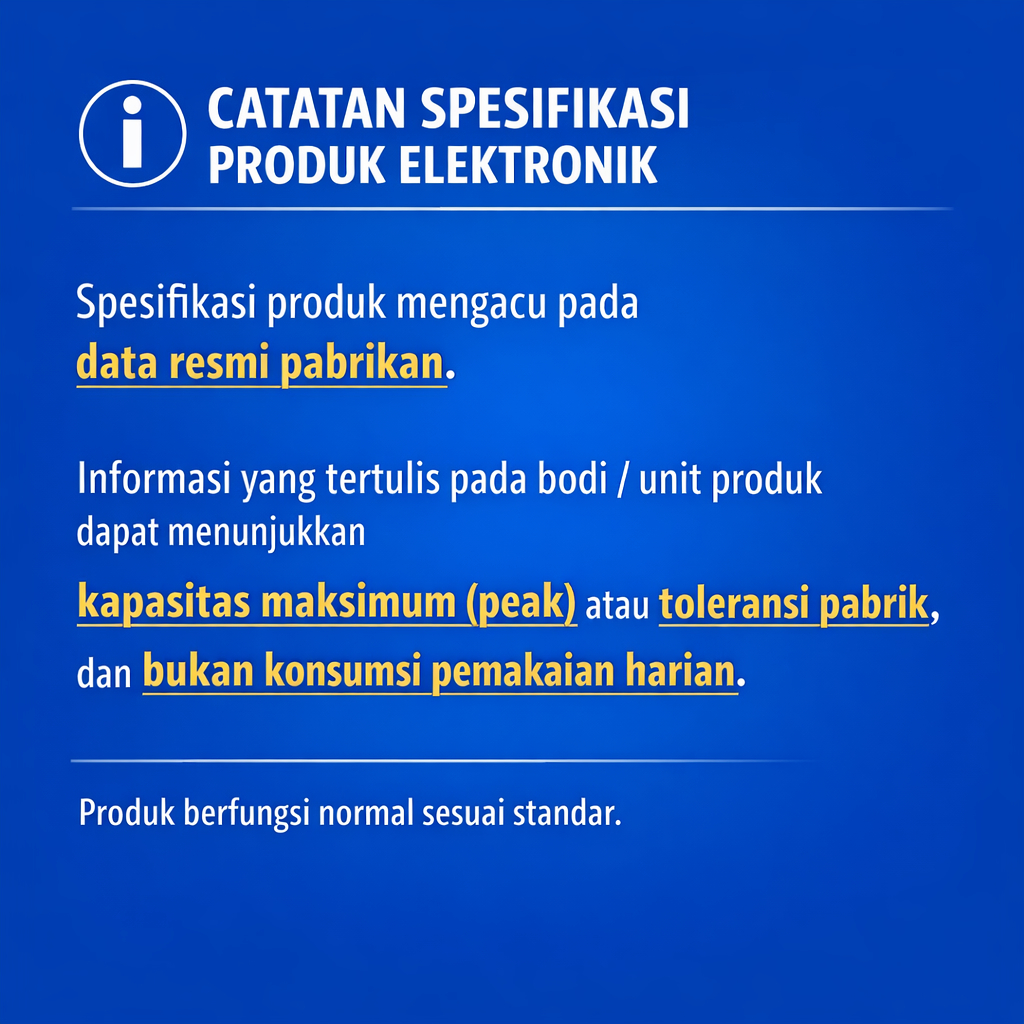 CATATAN SPESIFIKASI
PRODUK ELEKTRONIK

Spesifikasi produk mengacu pada data resmi pabrikan.

Informasi yang tertulis pada bodi / unit produk dapat menunjukkan

kapasitas maksimum (peak) atau toleransi pabrik, dan bukan konsumsi pemakaian harian.

Produk berfungsi normal sesuai standar.